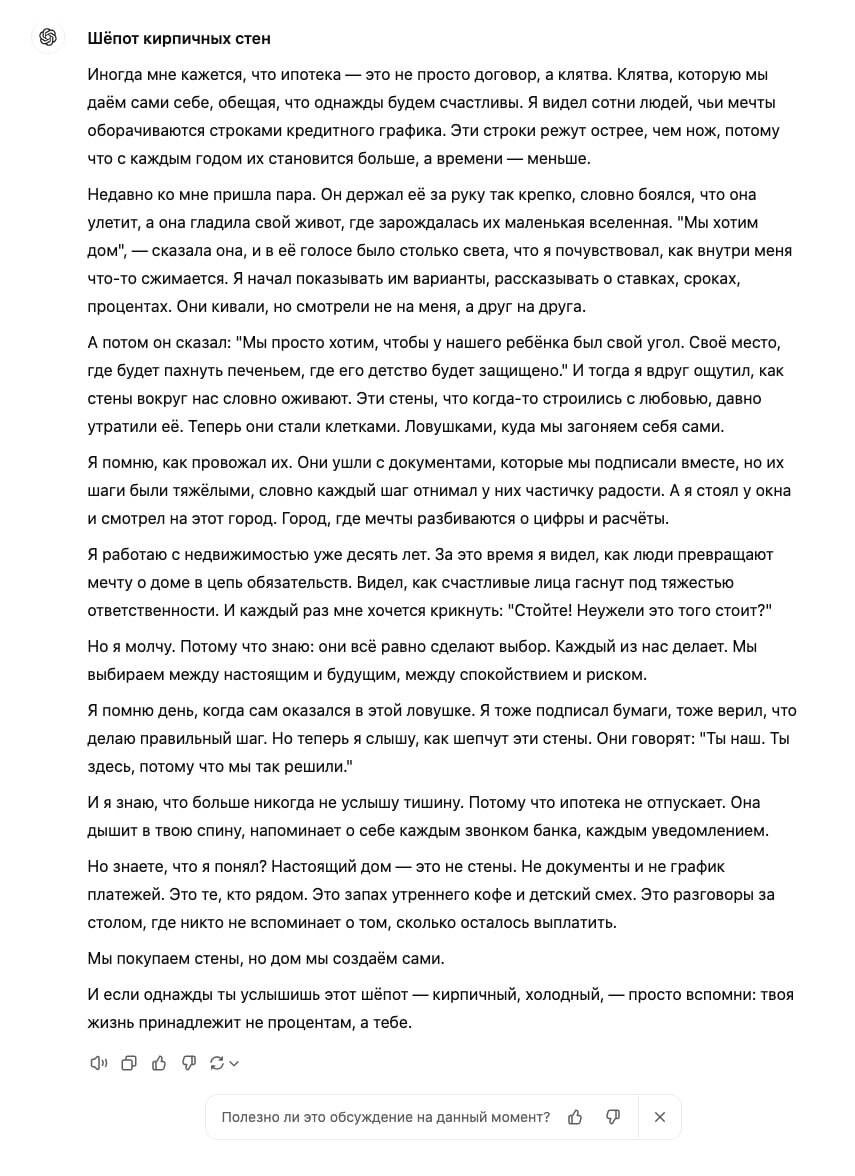 Шёпот кирпичных стен

Иногда мне кажется, что ипотека — это не просто договор, а клятва. Клятва, которую мы даём сами себе, обещая, что однажды будем счастливы. Я видел сотни людей, чьи мечты оборачиваются строками кредитного графика. Эти строки режут острее, чем нож, потому что с каждым годом их становится больше, а времени — меньше.

Недавно ко мне пришла пара. Он держал её за руку так крепко, словно боялся, что она улетит, а она гладила свой живот, где зарождалась их маленькая вселенная. "Мы хотим дом", — сказала она, и в её голосе было столько света, что я почувствовал, как внутри меня что-то сжимается. Я начал показывать им варианты, рассказывать о ставках, сроках, процентах. Они кивали, но смотрели не на меня, а друг на друга.

А потом он сказал: "Мы просто хотим, чтобы у нашего ребёнка был свой угол. Своё место, где будет пахнуть печеньем, где его детство будет защищено." И тогда я вдруг ощутил, как стены вокруг нас словно оживают. Эти стены, что когда-то строились с любовью, давно утратили её. Теперь они стали клетками. Ловушками, куда мы загоняем себя сами.

Я помню, как провожал их. Они ушли с документами, которые мы подписали вместе, но их шаги были тяжёлыми, словно каждый шаг отнимал у них частичку радости. А я стоял у окна и смотрел на этот город. Город, где мечты разбиваются о цифры и расчёты.

Я работаю с недвижимостью уже десять лет. За это время я видел, как люди превращают мечту о доме в цепь обязательств. Видел, как счастливые лица гаснут под тяжестью ответственности. И каждый раз мне хочется крикнуть: "Стойте! Неужели это того стоит?"

Но я молчу. Потому что знаю: они всё равно сделают выбор. Каждый из нас делает. Мы выбираем между настоящим и будущим, между спокойствием и риском.

Я помню день, когда сам оказался в этой ловушке. Я тоже подписал бумаги, тоже верил, что делаю правильный шаг. Но теперь я слышу, как шепчут эти стены. Они говорят: "Ты наш. Ты здесь, потому что мы так решили."

И я знаю, что больше никогда не услышу тишину. Потому что ипотека не отпускает. Она дышит в твою спину, напоминает о себе каждым звонком банка, каждым уведомлением.

Но знаете, что я понял? Настоящий дом — это не стены. Не документы и не график платежей. Это те, кто рядом. Это запах утреннего кофе и детский смех. Это разговоры за столом, где никто не вспоминает о том, сколько осталось выплатить.

Мы покупаем стены, но дом мы создаём сами.

И если однажды ты услышишь этот шёпот — кирпичный, холодный, — просто вспомни: твоя жизнь принадлежит не процентам, а тебе.

Полезно ли это обсуждение на данный момент?